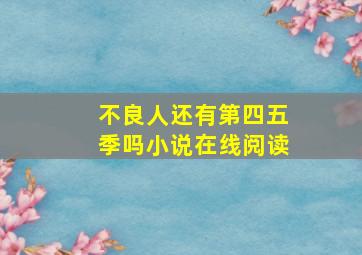 不良人还有第四五季吗小说在线阅读